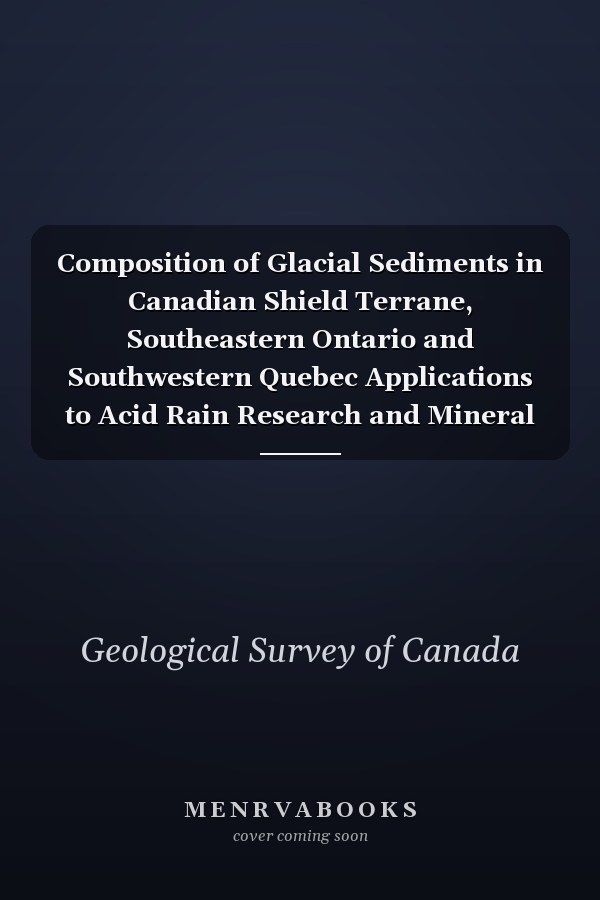 Composition of Glacial Sediments in Canadian Shield Terrane, Southeastern Ontario and Southwestern Quebec Applications to Acid Rain Research and Mineral

Geological Survey of Canada

MENRVABOOKS
cover coming soon